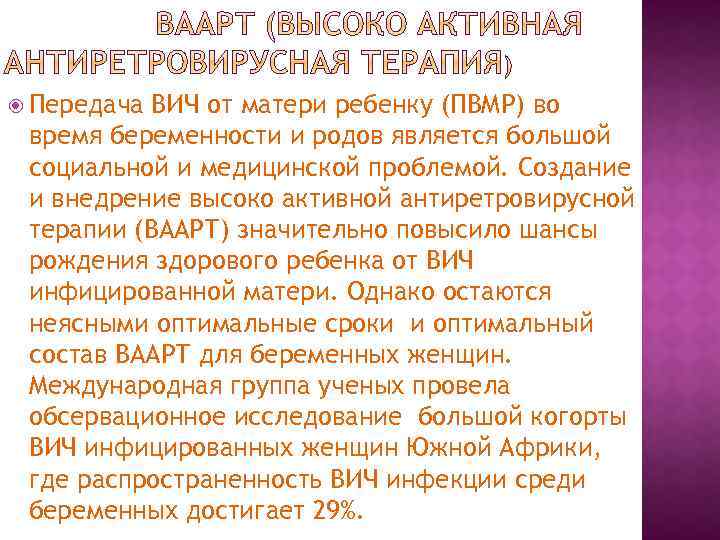 ВААРТ (ВЫСОКО АКТИВНАЯ АНТИРЕТРОВИРУСНАЯ ТЕРАПИЯ)

Передача ВИЧ от матери ребенку (ПВМР) во время беременности и родов является большой социальной и медицинской проблемой. Создание и внедрение высоко активной антиретровирусной терапии (ВААРТ) значительно повысило шансы рождения здорового ребенка от ВИЧ инфицированной матери. Однако остаются неясными оптимальные сроки и оптимальный состав ВААРТ для беременных женщин. Международная группа ученых провела обсервационное исследование большой когорты ВИЧ инфицированных женщин Южной Африки, где распространенность ВИЧ инфекции среди беременных достигает 29%.